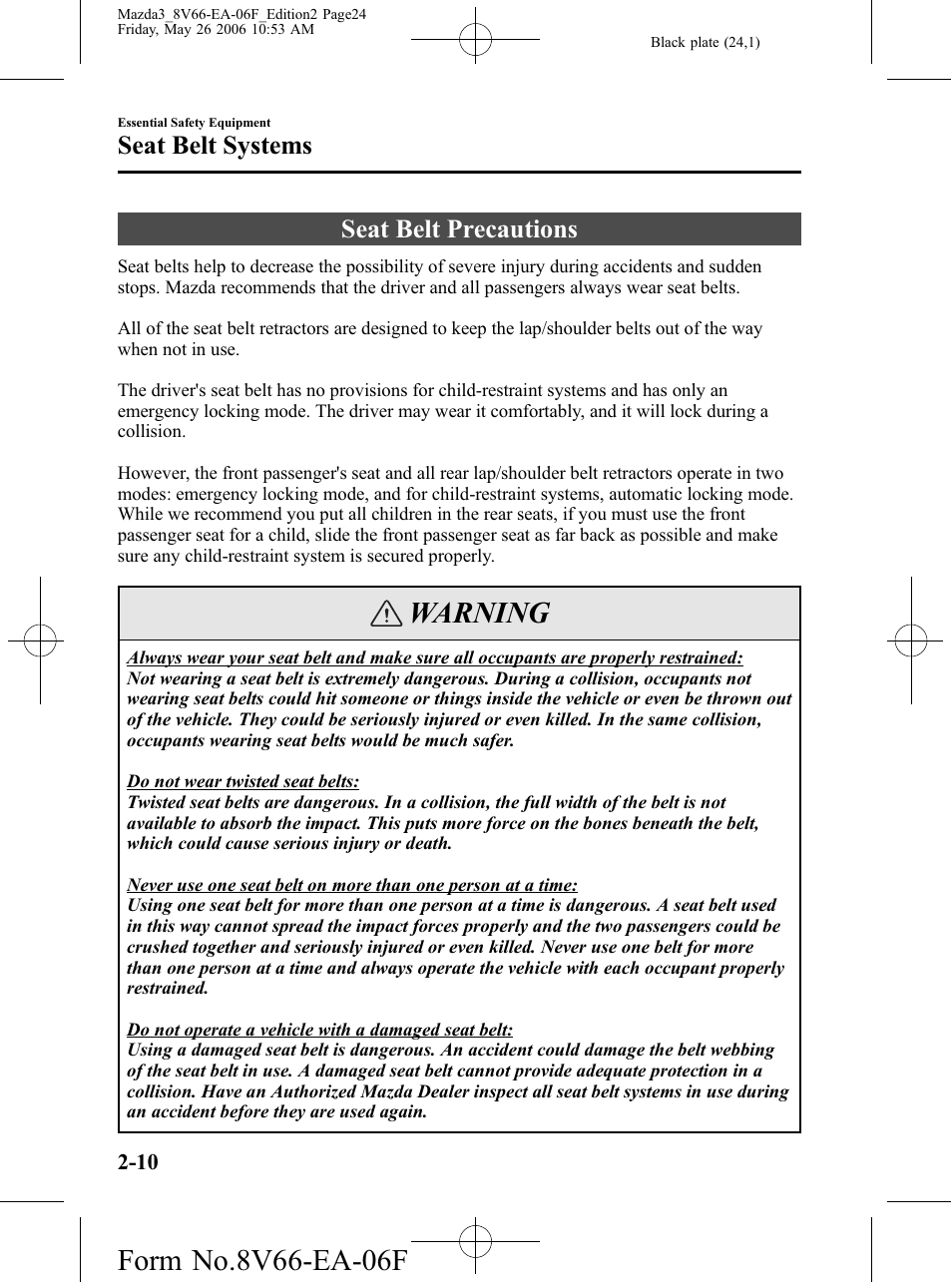 Mazda3_8V66-EA-06F_Edition2 Page24
Friday, May 26 2006 10:53 AM

Black plate (24,1)

Essential Safety Equipment

Seat Belt Systems

Seat Belt Precautions

Seat belts help to decrease the possibility of severe injury during accidents and sudden stops. Mazda recommends that the driver and all passengers always wear seat belts.

All of the seat belt retractors are designed to keep the lap/shoulder belts out of the way when not in use.

The driver's seat belt has no provisions for child-restraint systems and has only an emergency locking mode. The driver may wear it comfortably, and it will lock during a collision.

However, the front passenger's seat and all rear lap/shoulder belt retractors operate in two modes: emergency locking mode, and for child-restraint systems, automatic locking mode. While we recommend you put all children in the rear seats, if you must use the front passenger seat for a child, slide the front passenger seat as far back as possible and make sure any child-restraint system is secured properly.

WARNING

Always wear your seat belt and make sure all occupants are properly restrained:
Not wearing a seat belt is extremely dangerous. During a collision, occupants not wearing seat belts could hit someone or things inside the vehicle or even be thrown out of the vehicle. They could be seriously injured or even killed. In the same collision, occupants wearing seat belts would be much safer.

Do not wear twisted seat belts:
Twisted seat belts are dangerous. In a collision, the full width of the belt is not available to absorb the impact. This puts more force on the bones beneath the belt, which could cause serious injury or death.

Never use one seat belt on more than one person at a time:
Using one seat belt for more than one person at a time is dangerous. A seat belt used in this way cannot spread the impact forces properly and the two passengers could be crushed together and seriously injured or even killed. Never use one belt for more than one person at a time and always operate the vehicle with each occupant properly restrained.

Do not operate a vehicle with a damaged seat belt:
Using a damaged seat belt is dangerous. An accident could damage the belt webbing of the seat belt in use. A damaged seat belt cannot provide adequate protection in a collision. Have an Authorized Mazda Dealer inspect all seat belt systems in use during an accident before they are used again.

2-10

Form No.8V66-EA-06F